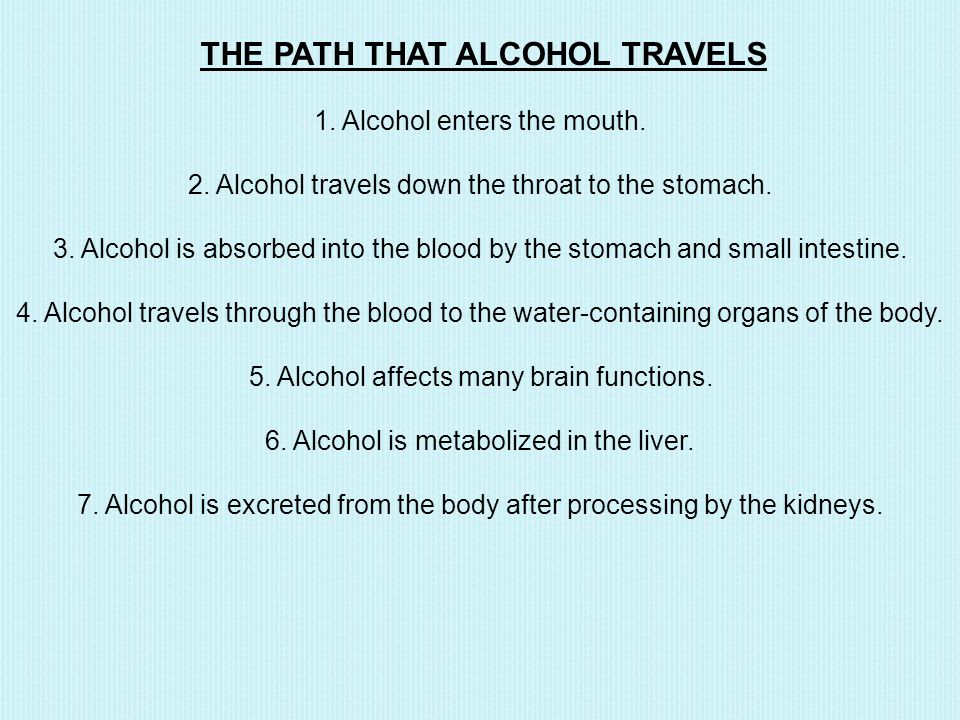 THE PATH THAT ALCOHOL TRAVELS

1. Alcohol enters the mouth.

2. Alcohol travels down the throat to the stomach.

3. Alcohol is absorbed into the blood by the stomach and small intestine.

4. Alcohol travels through the blood to the water-containing organs of the body.

5. Alcohol affects many brain functions.

6. Alcohol is metabolized in the liver.

7. Alcohol is excreted from the body after processing by the kidneys.